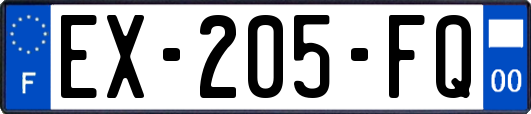 F

EX-205-FQ

00